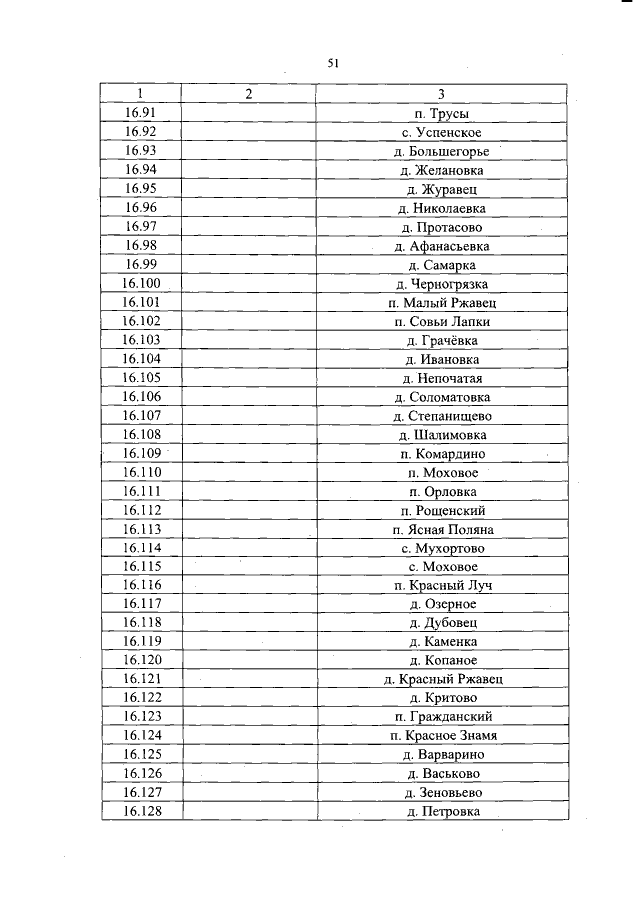 51

| 1 | 2 | 3 |
|---|---|---|
| 16.91 | | п. Трусы |
| 16.92 | | с. Успенское |
| 16.93 | | д. Большегорье |
| 16.94 | | д. Желановка |
| 16.95 | | д. Журавец |
| 16.96 | | д. Николаевка |
| 16.97 | | д. Протасово |
| 16.98 | | д. Афанасьевка |
| 16.99 | | д. Самарка |
| 16.100 | | д. Черногрязка |
| 16.101 | | п. Малый Ржавец |
| 16.102 | | п. Совьи Лапки |
| 16.103 | | д. Грачёвка |
| 16.104 | | д. Ивановка |
| 16.105 | | д. Непочатая |
| 16.106 | | д. Соломатовка |
| 16.107 | | д. Степанищево |
| 16.108 | | д. Шалимовка |
| 16.109 | | п. Комардино |
| 16.110 | | п. Моховое |
| 16.111 | | п. Орловка |
| 16.112 | | п. Рощенский |
| 16.113 | | п. Ясная Поляна |
| 16.114 | | с. Мухортово |
| 16.115 | | с. Моховое |
| 16.116 | | п. Красный Луч |
| 16.117 | | д. Озерное |
| 16.118 | | д. Дубовец |
| 16.119 | | д. Каменка |
| 16.120 | | д. Копаное |
| 16.121 | | д. Красный Ржавец |
| 16.122 | | д. Критово |
| 16.123 | | п. Гражданский |
| 16.124 | | п. Красное Знамя |
| 16.125 | | д. Варварино |
| 16.126 | | д. Васьково |
| 16.127 | | д. Зеновьево |
| 16.128 | | д. Петровка |